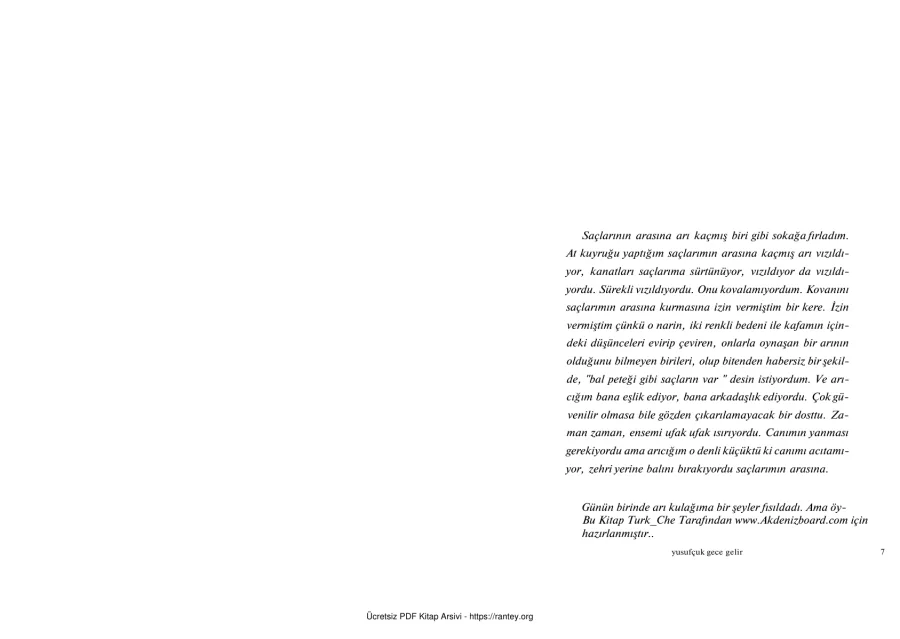 Saçlarının arasına arı kaçmış biri gibi sokağa fırladım. At kuyruğu yaptığım saçlarımın arasına kaçmış arı vızıldıyor, kanatları saçlarıma sürtünüyor, vızıldıyor da vızıldıyordu. Sürekli vızıldıyordu. Onu kovalamıyordum. Kovanını saçlarımın arasına kurmasına izin vermiştim bir kere. İzin vermiştim çünkü o narin, iki renkli bedeni ile kafamın içindeki düşünceleri evirip çeviren, onlarla oynaşan bir arının olduğunu bilmeyen birileri, olup bitenden habersiz bir şekilde, "bal peteği gibi saçların var " desin istiyordum. Ve arıcığım bana eşlik ediyor, bana arkadaşlık ediyordu. Çok güvenilir olmasa bile gözden çıkarılamayacak bir dosttu. Zaman zaman, ensemi ufak ufak ısırıyordu. Canımın yanması gerekiyordu ama arıcığım o denli küçüktü ki canımı acıtamıyor, zehri yerine balını bırakıyordu saçlarımın arasına.

Günün birinde arı kulağıma bir şeyler fısıldadı. Ama öy-
Bu Kitap Turk_Che Tarafından www.Akdenizboard.com için hazırlanmıştır..

yusufçuk gece gelir 7

Ücretsiz PDF Kitap Arsivi - https://rantey.org